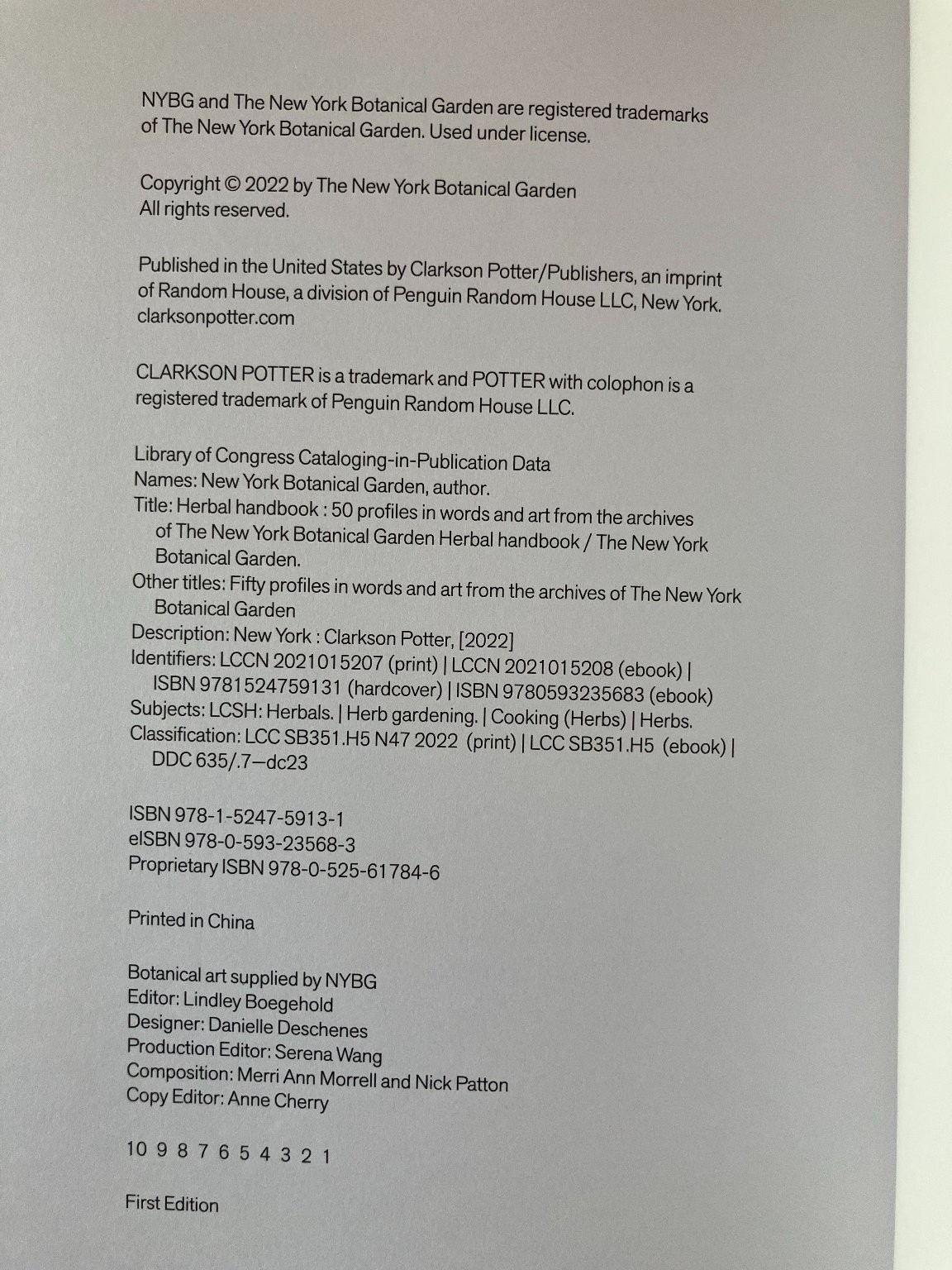 NYBG and The New York Botanical Garden are registered trademarks of The New York Botanical Garden. Used under license.

Copyright © 2022 by The New York Botanical Garden
All rights reserved.

Published in the United States by Clarkson Potter/Publishers, an imprint of Random House, a division of Penguin Random House LLC, New York.
clarksonpotter.com

CLARKSON POTTER is a trademark and POTTER with colophon is a registered trademark of Penguin Random House LLC.

Library of Congress Cataloging-in-Publication Data
Names: New York Botanical Garden, author.
Title: Herbal handbook : 50 profiles in words and art from the archives of The New York Botanical Garden Herbal handbook / The New York Botanical Garden.
Other titles: Fifty profiles in words and art from the archives of The New York Botanical Garden
Description: New York : Clarkson Potter, [2022]
Identifiers: LCCN 2021015207 (print) | LCCN 2021015208 (ebook) | ISBN 9781524759131 (hardcover) | ISBN 9780593235683 (ebook)
Subjects: LCSH: Herbals. | Herb gardening. | Cooking (Herbs) | Herbs.
Classification: LCC SB351.H5 N47 2022 (print) | LCC SB351.H5 (ebook) | DDC 635/.7—dc23

ISBN 978-1-5247-5913-1
eISBN 978-0-593-23568-3
Proprietary ISBN 978-0-525-61784-6

Printed in China

Botanical art supplied by NYBG
Editor: Lindley Boegehold
Designer: Danielle Deschenes
Production Editor: Serena Wang
Composition: Merri Ann Morrell and Nick Patton
Copy Editor: Anne Cherry

10 9 8 7 6 5 4 3 2 1

First Edition